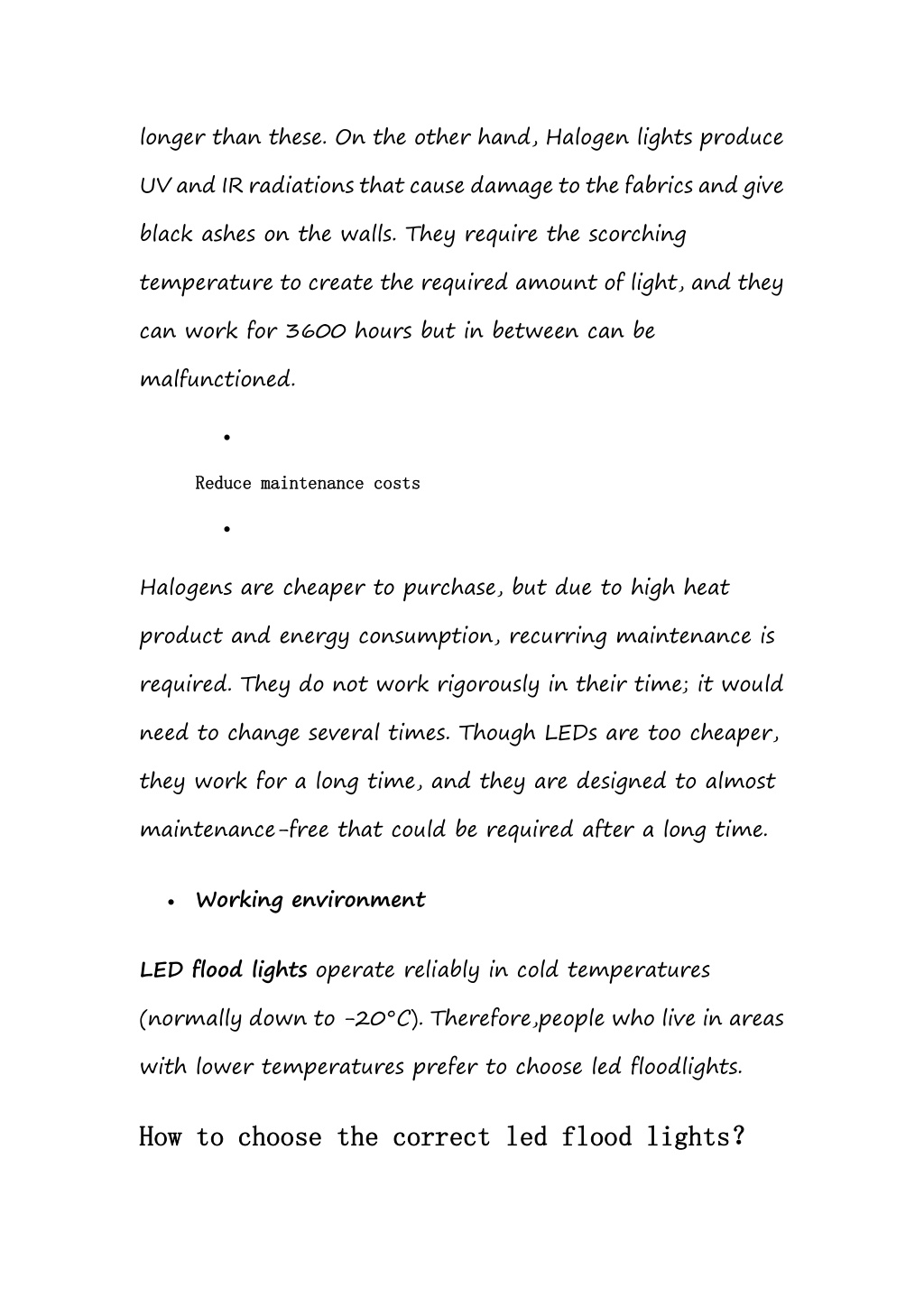 longer than these. On the other hand, Halogen lights produce UV and IR radiations that cause damage to the fabrics and give black ashes on the walls. They require the scorching temperature to create the required amount of light, and they can work for 3600 hours but in between can be malfunctioned.

•

Reduce maintenance costs

•

Halogens are cheaper to purchase, but due to high heat product and energy consumption, recurring maintenance is required. They do not work rigorously in their time; it would need to change several times. Though LEDs are too cheaper, they work for a long time, and they are designed to almost maintenance-free that could be required after a long time.

• Working environment

LED flood lights operate reliably in cold temperatures (normally down to -20°C). Therefore,people who live in areas with lower temperatures prefer to choose led floodlights.

How to choose the correct led flood lights?